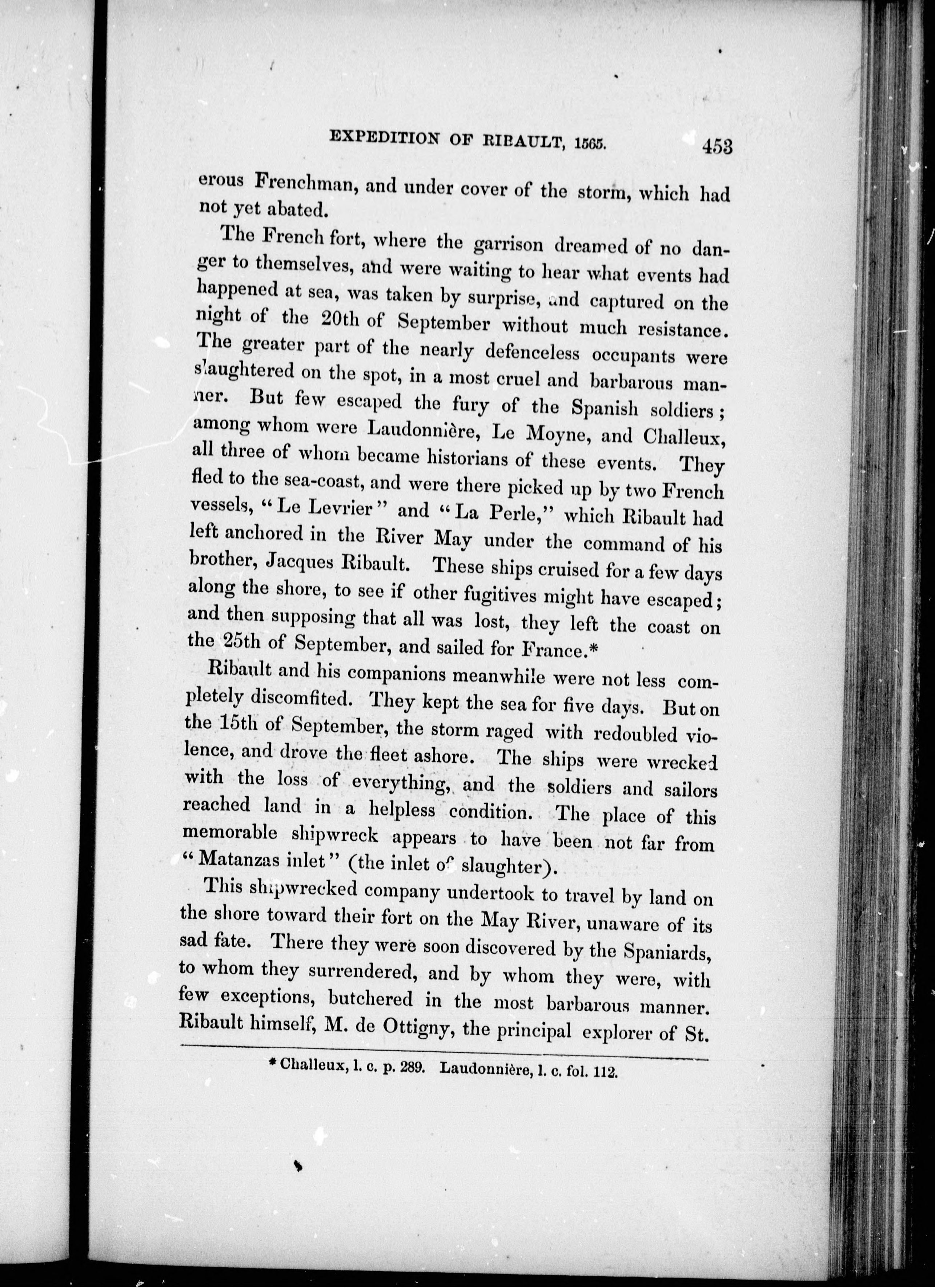 EXPEDITION OF RIBAULT, 1565. 453

erous Frenchman, and under cover of the storm, which had not yet abated.

The French fort, where the garrison dreamed of no danger to themselves, and were waiting to hear what events had happened at sea, was taken by surprise, and captured on the night of the 20th of September without much resistance. The greater part of the nearly defenceless occupants were slaughtered on the spot, in a most cruel and barbarous manner. But few escaped the fury of the Spanish soldiers; among whom were Laudonnière, Le Moyne, and Challeux, all three of whom became historians of these events. They fled to the sea-coast, and were there picked up by two French vessels, "Le Levrier" and "La Perle," which Ribault had left anchored in the River May under the command of his brother, Jacques Ribault. These ships cruised for a few days along the shore, to see if other fugitives might have escaped; and then supposing that all was lost, they left the coast on the 25th of September, and sailed for France.*

Ribault and his companions meanwhile were not less completely discomfited. They kept the sea for five days. But on the 15th of September, the storm raged with redoubled violence, and drove the fleet ashore. The ships were wrecked with the loss of everything, and the soldiers and sailors reached land in a helpless condition. The place of this memorable shipwreck appears to have been not far from "Matanzas inlet" (the inlet of slaughter).

This shipwrecked company undertook to travel by land on the shore toward their fort on the May River, unaware of its sad fate. There they were soon discovered by the Spaniards, to whom they surrendered, and by whom they were, with few exceptions, butchered in the most barbarous manner. Ribault himself, M. de Ottigny, the principal explorer of St.

* Challeux, l. c. p. 289. Laudonnière, l. c. fol. 112.